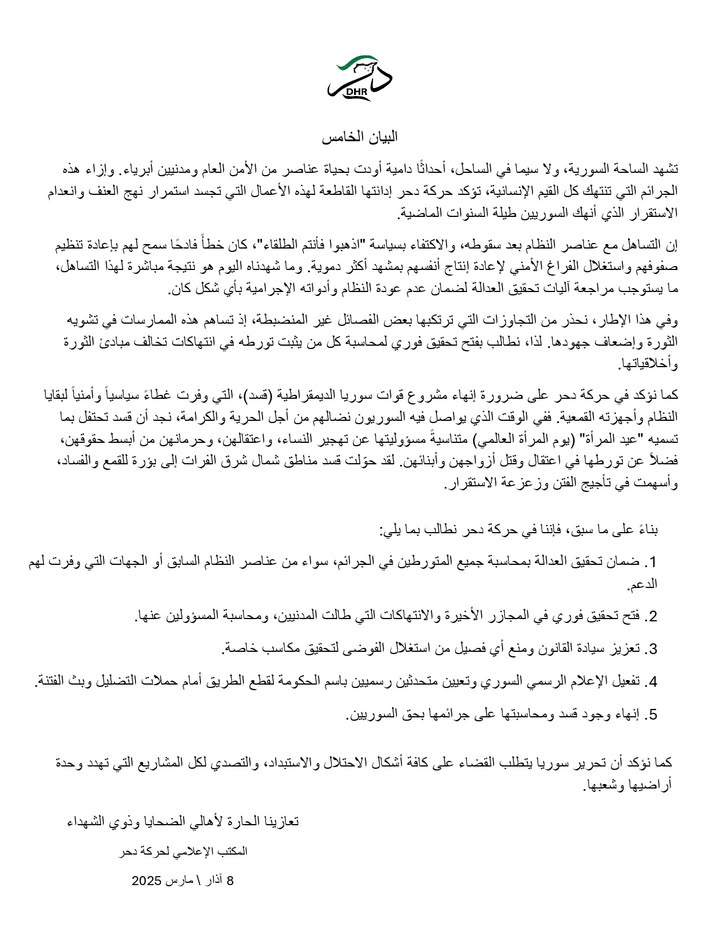 DHR

البيان الخامس

تشهد الساحة السورية، ولا سيما في الساحل، أحداثًا دامية أودت بحياة عناصر من الأمن العام ومدنيين أبرياء. وإزاء هذه الجرائم التي تنتهك كل القيم الإنسانية، تؤكد حركة دحر إدانتها القاطعة لهذه الأعمال التي تجسد استمرار نهج العنف وانعدام الاستقرار الذي أنهك السوريين طيلة السنوات الماضية.

إن التساهل مع عناصر النظام بعد سقوطه، والاكتفاء بسياسة "اذهبوا فأنتم الطلقاء"، كان خطأً فادحًا سمح لهم بإعادة تنظيم صفوفهم واستغلال الفراغ الأمني لإعادة إنتاج أنفسهم بمشهد أكثر دموية. وما شهدناه اليوم هو نتيجة مباشرة لهذا التساهل، ما يستوجب مراجعة آليات تحقيق العدالة لضمان عدم عودة النظام وأدواته الإجرامية بأي شكل كان.

وفي هذا الإطار، نحذر من التجاوزات التي ترتكبها بعض الفصائل غير المنضبطة، إذ تساهم هذه الممارسات في تشويه الثورة وإضعاف جهودها. لذا، نطالب بفتح تحقيق فوري لمحاسبة كل من يثبت تورطه في انتهاكات تخالف مبادئ الثورة وأخلاقياتها.

كما نؤكد في حركة دحر على ضرورة إنهاء مشروع قوات سوريا الديمقراطية (قسد)، التي وفرت غطاءً سياسياً وأمنياً لبقايا النظام وأجهزته القمعية. ففي الوقت الذي يواصل فيه السوريون نضالهم من أجل الحرية والكرامة، نجد أن قسد تحتفل بما تسميه "عيد المرأة" (يوم المرأة العالمي) متناسيةً مسؤوليتها عن تهجير النساء، واعتقالهن، وحرمانهن من أبسط حقوقهن، فضلاً عن تورطها في اعتقال وقتل أزواجهن وأبنائهن. لقد حوّلت قسد مناطق شمال شرق الفرات إلى بؤرة للقمع والفساد، وأسهمت في تأجيج الفتن وزعزعة الاستقرار.

بناءً على ما سبق، فإننا في حركة دحر نطالب بما يلي:

1. ضمان تحقيق العدالة بمحاسبة جميع المتورطين في الجرائم، سواء من عناصر النظام السابق أو الجهات التي وفرت لهم الدعم.

2. فتح تحقيق فوري في المجازر الأخيرة والانتهاكات التي طالت المدنيين، ومحاسبة المسؤولين عنها.

3. تعزيز سيادة القانون ومنع أي فصيل من استغلال الفوضى لتحقيق مكاسب خاصة.

4. تفعيل الإعلام الرسمي السوري وتعيين متحدثين رسميين باسم الحكومة لقطع الطريق أمام حملات التضليل وبث الفتنة.

5. إنهاء وجود قسد ومحاسبتها على جرائمها بحق السوريين.

كما نؤكد أن تحرير سوريا يتطلب القضاء على كافة أشكال الاحتلال والاستبداد، والتصدي لكل المشاريع التي تهدد وحدة أراضيها وشعبها.

تعازينا الحارة لأهالي الضحايا وذوي الشهداء

المكتب الإعلامي لحركة دحر

8 آذار \ مارس 2025